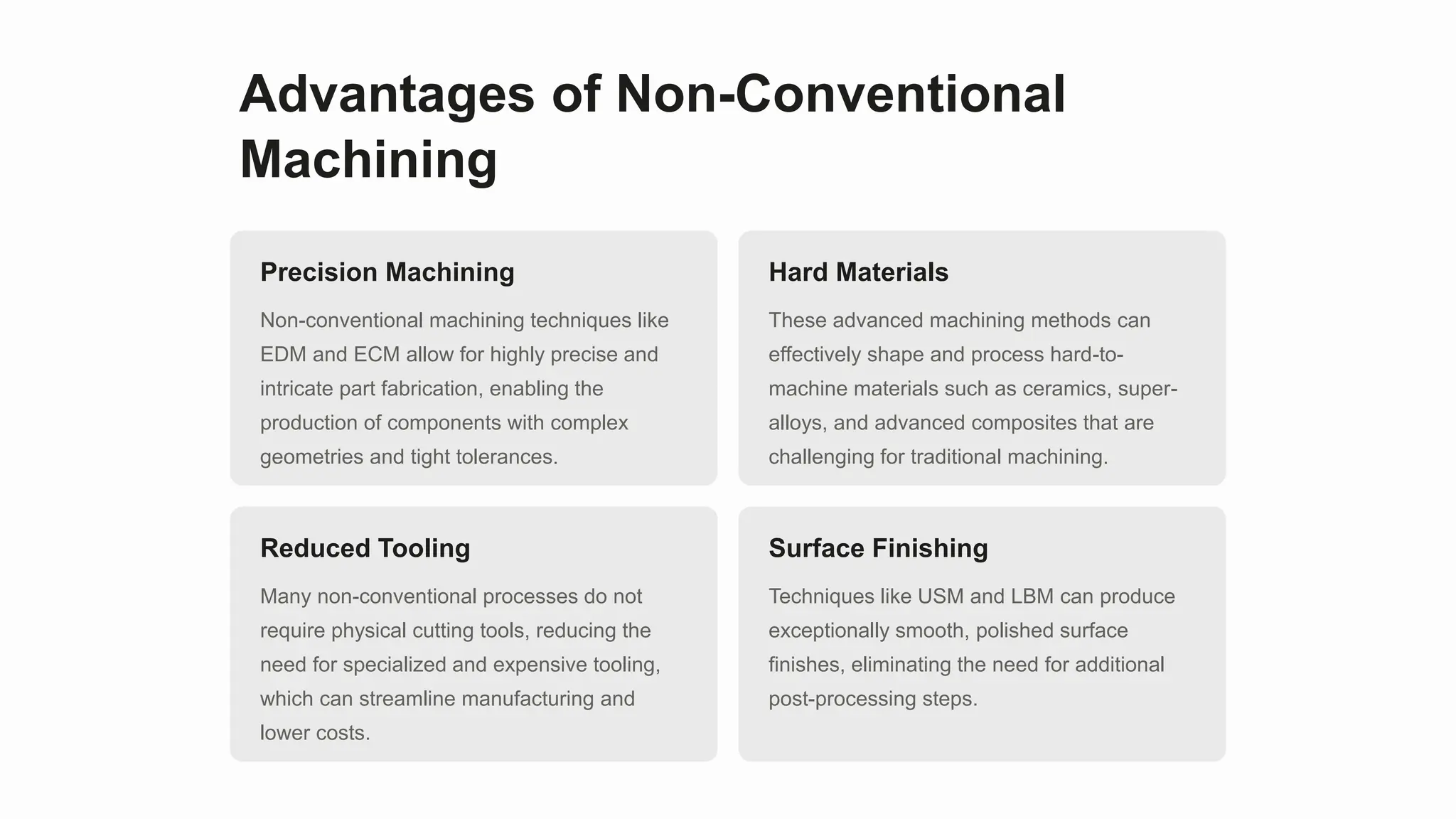 Advantages of Non-Conventional Machining

Precision Machining

Non-conventional machining techniques like EDM and ECM allow for highly precise and intricate part fabrication, enabling the production of components with complex geometries and tight tolerances.

Hard Materials

These advanced machining methods can effectively shape and process hard-to-machine materials such as ceramics, super-alloys, and advanced composites that are challenging for traditional machining.

Reduced Tooling

Many non-conventional processes do not require physical cutting tools, reducing the need for specialized and expensive tooling, which can streamline manufacturing and lower costs.

Surface Finishing

Techniques like USM and LBM can produce exceptionally smooth, polished surface finishes, eliminating the need for additional post-processing steps.